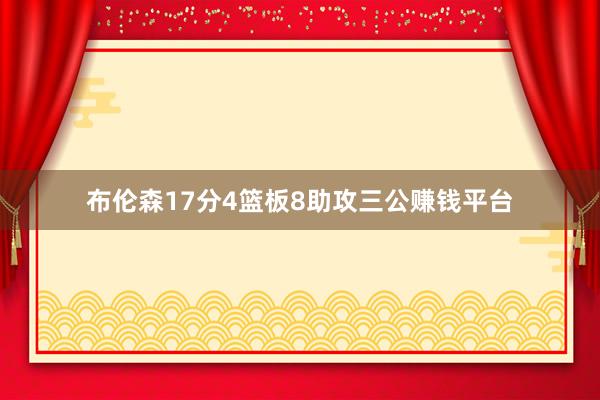 布伦森17分4篮板8助攻三公赚钱平台